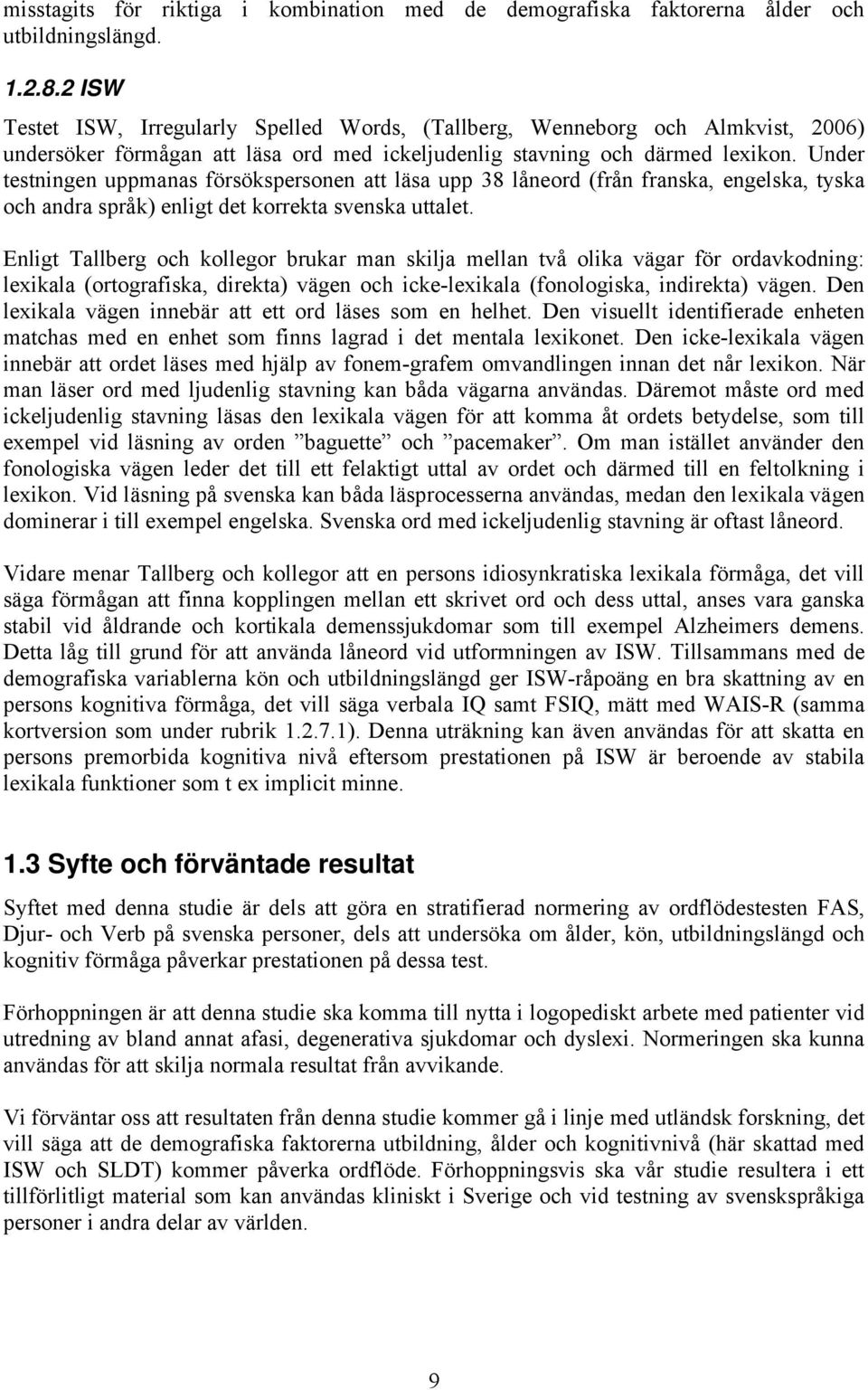 misstagits för riktiga i kombination med de demografiska faktorerna ålder och utbildningslängd.

1.2.8.2 ISW

Testet ISW, Irregularly Spelled Words, (Tallberg, Wenneborg och Almkvist, 2006) undersöker förmågan att läsa ord med ickeljudenlig stavning och därmed lexikon. Under testningen uppmanas försökspersonen att läsa upp 38 låneord (från franska, engelska, tyska och andra språk) enligt det korrekta svenska uttalet.

Enligt Tallberg och kollegor brukar man skilja mellan två olika vägar för ordavkodning: lexikala (ortografiska, direkta) vägen och icke-lexikala (fonologiska, indirekta) vägen. Den lexikala vägen innebär att ett ord läses som en helhet. Den visuellt identifierade enheten matchas med en enhet som finns lagrad i det mentala lexikonet. Den icke-lexikala vägen innebär att ordet läses med hjälp av fonem-grafem omvandlingen innan det når lexikon. När man läser ord med ljudenlig stavning kan båda vägarna användas. Däremot måste ord med ickeljudenlig stavning läsas den lexikala vägen för att komma åt ordets betydelse, som till exempel vid läsning av orden ”baguette” och ”pacemaker”. Om man istället använder den fonologiska vägen leder det till ett felaktigt uttal av ordet och därmed till en feltolkning i lexikon. Vid läsning på svenska kan båda läsprocesserna användas, medan den lexikala vägen dominerar i till exempel engelska. Svenska ord med ickeljudenlig stavning är oftast låneord.

Vidare menar Tallberg och kollegor att en persons idiosynkratiska lexikala förmåga, det vill säga förmågan att finna kopplingen mellan ett skrivet ord och dess uttal, anses vara ganska stabil vid åldrande och kortikala demenssjukdomar som till exempel Alzheimers demens. Detta låg till grund för att använda låneord vid utformningen av ISW. Tillsammans med de demografiska variablerna kön och utbildningslängd ger ISW-råpoäng en bra skattning av en persons kognitiva förmåga, det vill säga verbala IQ samt FSIQ, mätt med WAIS-R (samma kortversion som under rubrik 1.2.7.1). Denna uträkning kan även användas för att skatta en persons premorbida kognitiva nivå eftersom prestationen på ISW är beroende av stabila lexikala funktioner som t ex implicit minne.

1.3 Syfte och förväntade resultat

Syftet med denna studie är dels att göra en stratifierad normering av ordflödestesten FAS, Djur- och Verb på svenska personer, dels att undersöka om ålder, kön, utbildningslängd och kognitiv förmåga påverkar prestationen på dessa test.

Förhoppningen är att denna studie ska komma till nytta i logopediskt arbete med patienter vid utredning av bland annat afasi, degenerativa sjukdomar och dyslexi. Normeringen ska kunna användas för att skilja normala resultat från avvikande.

Vi förväntar oss att resultaten från denna studie kommer gå i linje med utländsk forskning, det vill säga att de demografiska faktorerna utbildning, ålder och kognitivnivå (här skattad med ISW och SLDT) kommer påverka ordflöde. Förhoppningsvis ska vår studie resultera i ett tillförlitligt material som kan användas kliniskt i Sverige och vid testning av svenskspråkiga personer i andra delar av världen.

9